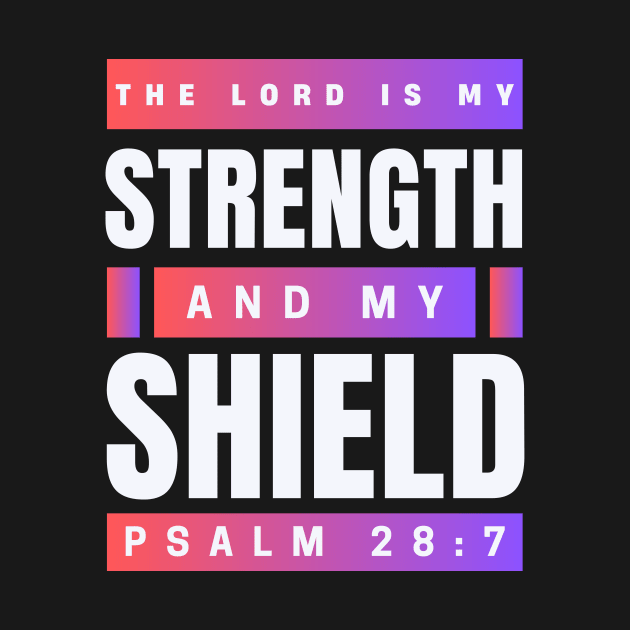 THE LORD IS MY
STRENGTH
AND MY
SHIELD
PSALM 28:7